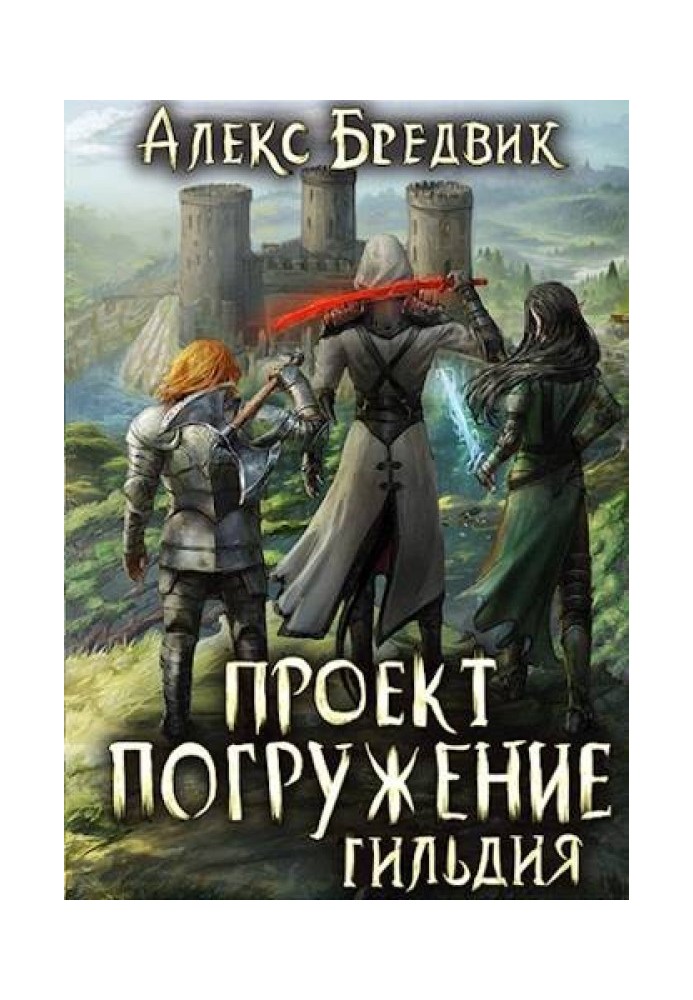 Алекс Бредвик

ПРОЕКТ ПОГРУЖЕНИЕ
ГИЛЬДИЯ